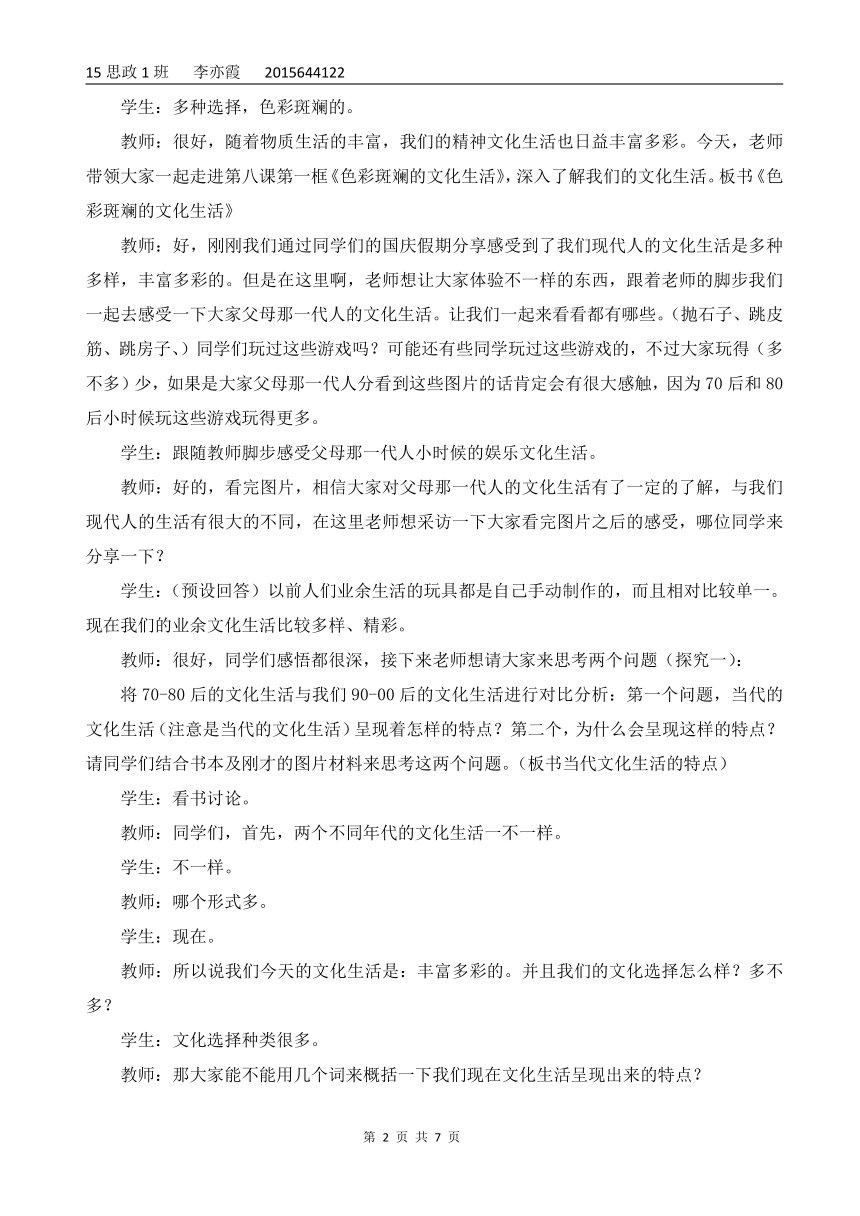 15 思政 1 班　李亦霞　2015644122

学生：多种选择，色彩斑斓的。

教师：很好，随着物质生活的丰富，我们的精神文化生活也日益丰富多彩。今天，老师带领大家一起走进第八课第一框《色彩斑斓的文化生活》，深入了解我们的文化生活。板书《色彩斑斓的文化生活》

教师：好，刚刚我们通过同学们的国庆假期分享感受到了我们现代人的文化生活是多种多样，丰富多彩的。但是在这里啊，老师想让大家体验不一样的东西，跟着老师的脚步我们一起去感受一下大家父母那一代人的文化生活。让我们一起来看看都有哪些。（抛石子、跳皮筋、跳房子、）同学们玩过这些游戏吗？可能还有些同学玩过这些游戏的，不过大家玩得（多不多）少，如果是大家父母那一代人分看到这些图片的话肯定会有很大感触，因为 70 后和 80 后小时候玩这些游戏玩得更多。

学生：跟随教师脚步感受父母那一代人小时候的娱乐文化生活。

教师：好的，看完图片，相信大家对父母那一代人的文化生活有了一定的了解，与我们现代人的生活有很大的不同，在这里老师想采访一下大家看完图片之后的感受，哪位同学来分享一下？

学生：（预设回答）以前人们业余生活的玩具都是自己手动制作的，而且相对比较单一。现在我们的业余文化生活比较多样、精彩。

教师：很好，同学们感悟都很深，接下来老师想请大家来思考两个问题（探究一）：

将 70-80 后的文化生活与我们 90-00 后的文化生活进行对比分析：第一个问题，当代的文化生活（注意是当代的文化生活）呈现着怎样的特点？第二个，为什么会呈现这样的特点？请同学们结合书本及刚才的图片材料来思考这两个问题。（板书当代文化生活的特点）

学生：看书讨论。

教师：同学们，首先，两个不同年代的文化生活一不一样。

学生：不一样。

教师：哪个形式多。

学生：现在。

教师：所以说我们今天的文化生活是：丰富多彩的。并且我们的文化选择怎么样？多不多？

学生：文化选择种类很多。

教师：那大家能不能用几个词来概括一下我们现在文化生活呈现出来的特点？

第 2 页 共 7 页